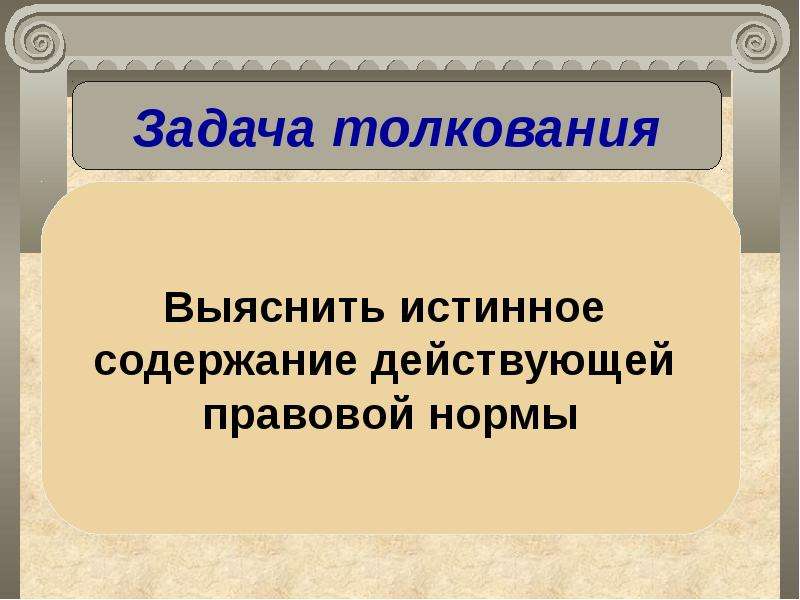 Задача толкования

Выяснить истинное содержание действующей правовой нормы